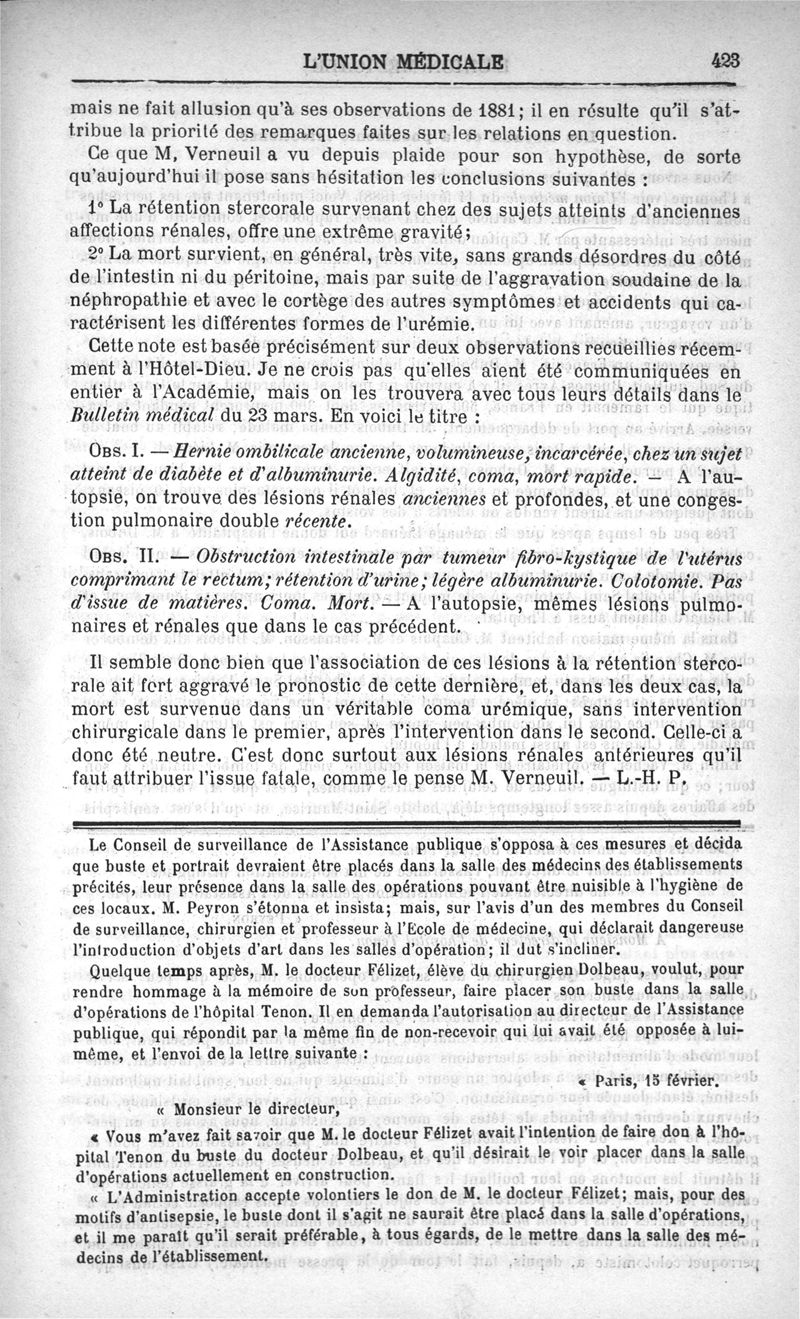 L'UNION MÉDICALE 423

mais ne fait allusion qu'à ses observations de 1881; il en résulte qu'il s'attribue la priorité des remarques faites sur les relations en question.

Ce que M, Verneuil a vu depuis plaide pour son hypothèse, de sorte qu'aujourd'hui il pose sans hésitation les conclusions suivantes :

1° La rétention stercorale survenant chez des sujets atteints d'anciennes affections rénales, offre une extrême gravité;

2° La mort survient, en général, très vite, sans grands désordres du côté de l'intestin ni du péritoine, mais par suite de l'aggravation soudaine de la néphropathie et avec le cortège des autres symptômes et accidents qui caractérisent les différentes formes de l'urémie.

Cette note est basée précisément sur deux observations recueillies récemment à l'Hôtel-Dieu. Je ne crois pas qu'elles aient été communiquées en entier à l'Académie, mais on les trouvera avec tous leurs détails dans le Bulletin médical du 23 mars. En voici le titre :

Obs. I. — Hernie ombilicale ancienne, volumineuse, incarcérée, chez un sujet atteint de diabète et d'albuminurie. Algidité, coma, mort rapide. — A l'autopsie, on trouve des lésions rénales anciennes et profondes, et une congestion pulmonaire double récente.

Obs. II. — Obstruction intestinale par tumeur fibro-kystique de l'utérus comprimant le rectum; rétention d'urine; légère albuminurie. Colotomie. Pas d'issue de matières. Coma. Mort. — A l'autopsie, mêmes lésions pulmonaires et rénales que dans le cas précédent.

Il semble donc bien que l'association de ces lésions à la rétention stercorale ait fort aggravé le pronostic de cette dernière, et, dans les deux cas, la mort est survenue dans un véritable coma urémique, sans intervention chirurgicale dans le premier, après l'intervention dans le second. Celle-ci a donc été neutre. C'est donc surtout aux lésions rénales antérieures qu'il faut attribuer l'issue fatale, comme le pense M. Verneuil. — L.-H. P.

Le Conseil de surveillance de l'Assistance publique s'opposa à ces mesures et décida que buste et portrait devraient être placés dans la salle des médecins des établissements précités, leur présence dans la salle des opérations pouvant être nuisible à l'hygiène de ces locaux. M. Peyron s'étonna et insista; mais, sur l'avis d'un des membres du Conseil de surveillance, chirurgien et professeur à l'Ecole de médecine, qui déclarait dangereuse l'introduction d'objets d'art dans les salles d'opération; il dut s'incliner.

Quelque temps après, M. le docteur Félizet, élève du chirurgien Dolbeau, voulut, pour rendre hommage à la mémoire de son professeur, faire placer son buste dans la salle d'opérations de l'hôpital Tenon. Il en demanda l'autorisation au directeur de l'Assistance publique, qui répondit par la même fin de non-recevoir qui lui avait été opposée à lui-même, et l'envoi de la lettre suivante :

« Paris, 15 février.

« Monsieur le directeur,

« Vous m'avez fait savoir que M. le docteur Félizet avait l'intention de faire don à l'hôpital Tenon du buste du docteur Dolbeau, et qu'il désirait le voir placer dans la salle d'opérations actuellement en construction.

« L'Administration accepte volontiers le don de M. le docteur Félizet; mais, pour des motifs d'antisepsie, le buste dont il s'agit ne saurait être placé dans la salle d'opérations, et il me paraît qu'il serait préférable, à tous égards, de le mettre dans la salle des médecins de l'établissement.